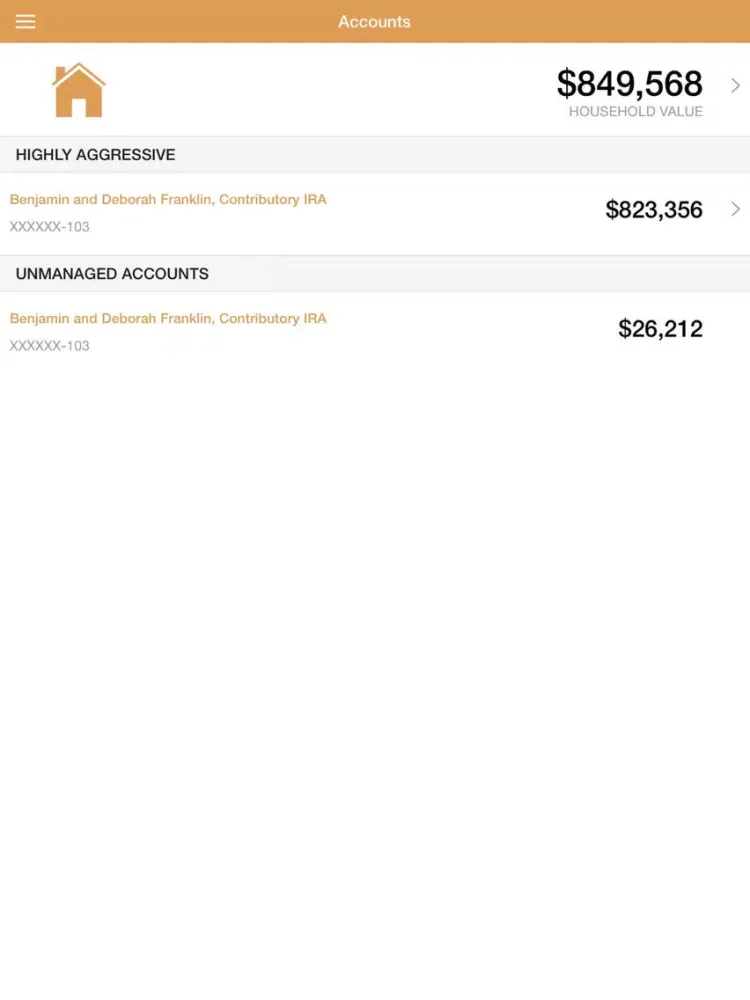 Accounts

$849,568
HOUSEHOLD VALUE

HIGHLY AGGRESSIVE

Benjamin and Deborah Franklin, Contributory IRA
XXXXXX-103
$823,356

UNMANAGED ACCOUNTS

Benjamin and Deborah Franklin, Contributory IRA
XXXXXX-103
$26,212